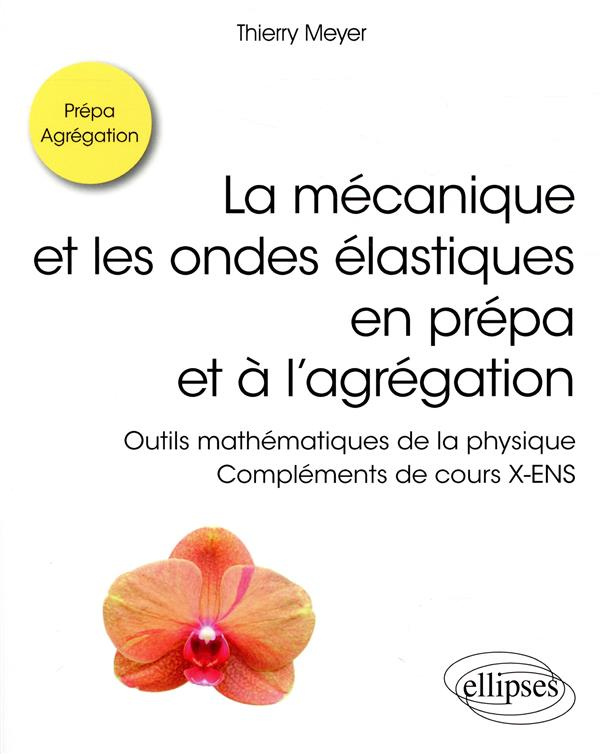 Thierry Meyer

Prépa Agrégation

La mécanique et les ondes élastiques en prépa et à l'agrégation

Outils mathématiques de la physique
Compléments de cours X-ENS

ellipses